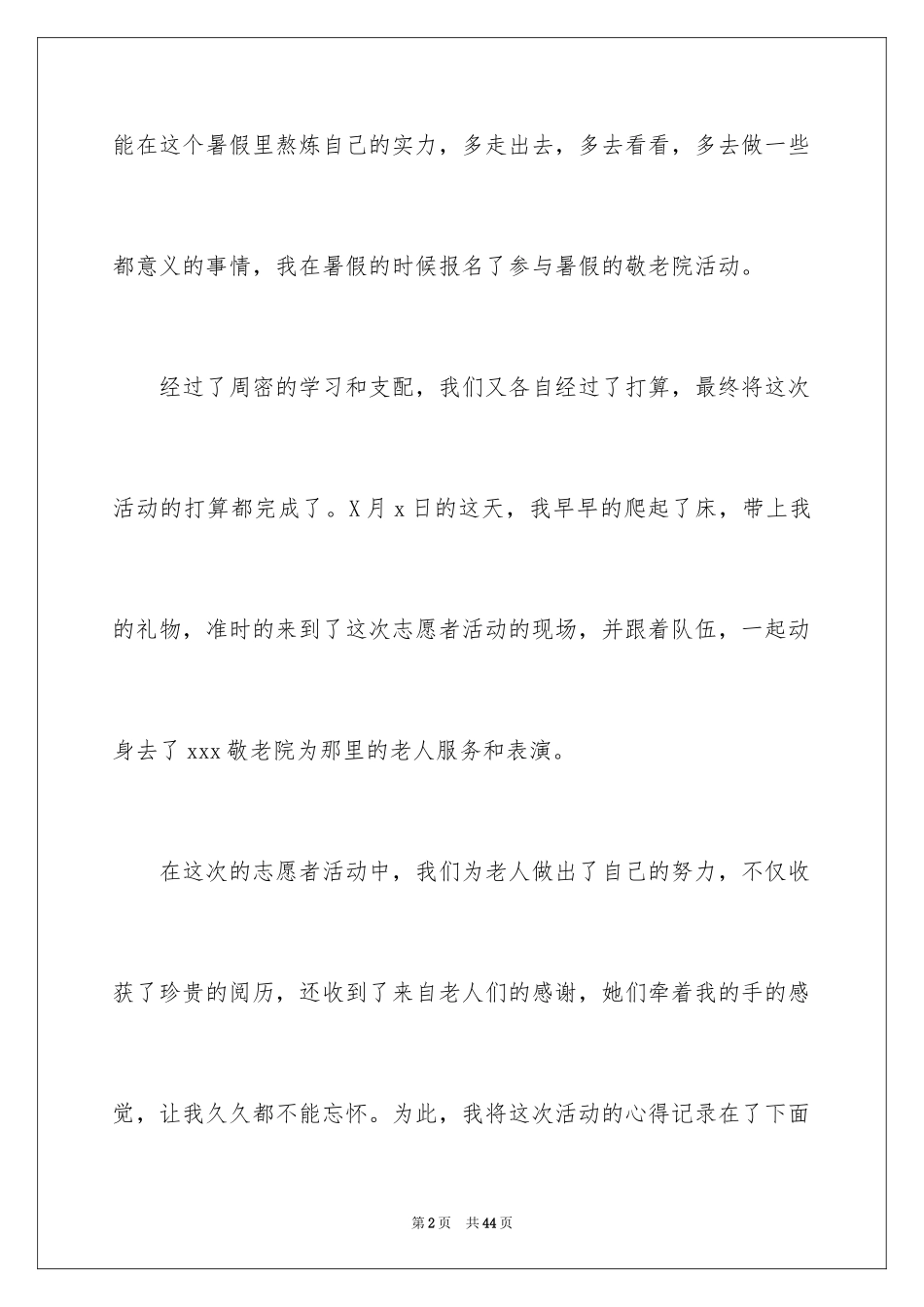 能在这个暑假里熬炼自己的实力，多走出去，多去看看，多去做一些都意义的事情，我在暑假的时候报名了参与暑假的敬老院活动。

经过了周密的学习和支配，我们又各自经过了打算，最终将这次活动的打算都完成了。X月x日的这天，我早早的爬起了床，带上我的礼物，准时的来到了这次志愿者活动的现场，并跟着队伍，一起动身去了xxx敬老院为那里的老人服务和表演。

在这次的志愿者活动中，我们为老人做出了自己的努力，不仅收获了珍贵的阅历，还收到了来自老人们的感谢，她们牵着我的手的感觉，让我久久都不能忘怀。为此，我将这次活动的心得记录在了下面

第2页　共44页